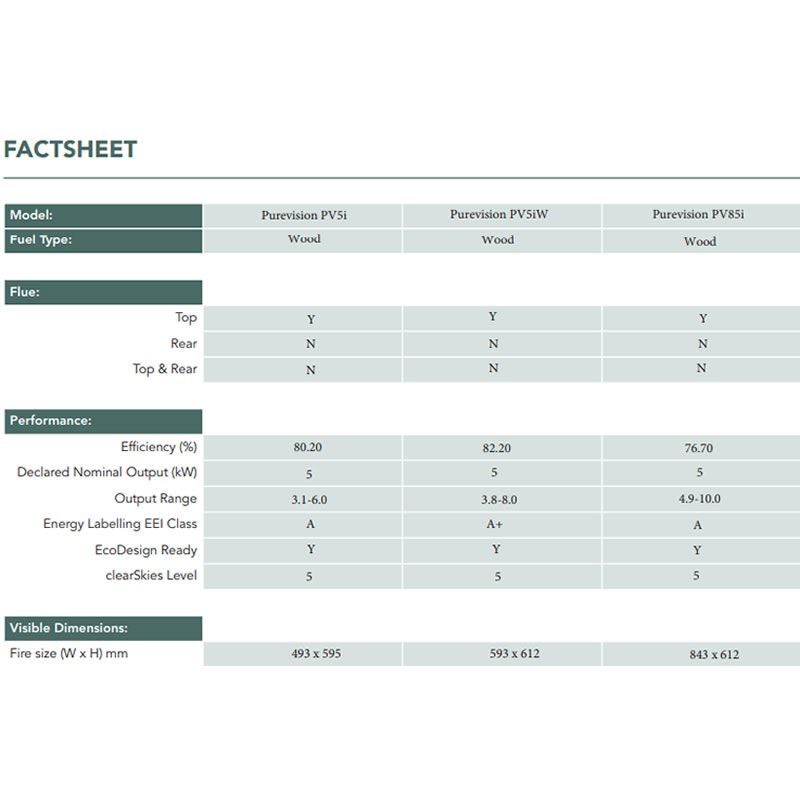 FACTSHEET

| Model: | Purevision PV5i | Purevision PV5iW | Purevision PV85i |
|---|---|---|---|
| Fuel Type: | Wood | Wood | Wood |

| Flue: | | | |
|---|---|---|---|
| Top | Y | Y | Y |
| Rear | N | N | N |
| Top & Rear | N | N | N |

| Performance: | | | |
|---|---|---|---|
| Efficiency (%) | 80.20 | 82.20 | 76.70 |
| Declared Nominal Output (kW) | 5 | 5 | 5 |
| Output Range | 3.1-6.0 | 3.8-8.0 | 4.9-10.0 |
| Energy Labelling EEI Class | A | A+ | A |
| EcoDesign Ready | Y | Y | Y |
| clearSkies Level | 5 | 5 | 5 |

| Visible Dimensions: | | | |
|---|---|---|---|
| Fire size (W x H) mm | 493 x 595 | 593 x 612 | 843 x 612 |